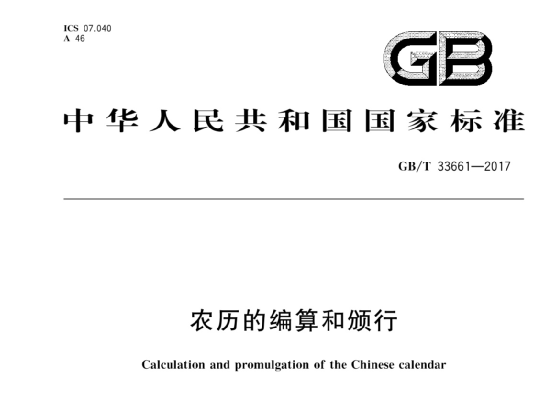 ICS 07.040
A 46

GB

中华人民共和国国家标准

GB/T 33661—2017

农历的编算和颁行

Calculation and promulgation of the Chinese calendar